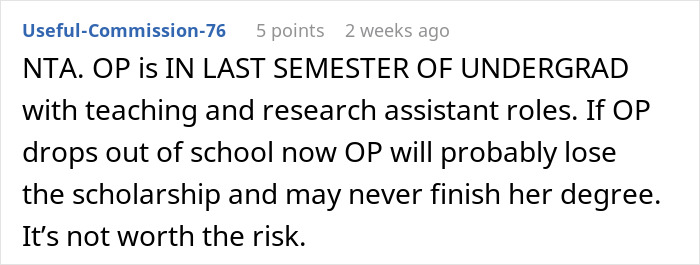 Useful-Commission-76 5 points 2 weeks ago

NTA. OP is IN LAST SEMESTER OF UNDERGRAD with teaching and research assistant roles. If OP drops out of school now OP will probably lose the scholarship and may never finish her degree. It’s not worth the risk.